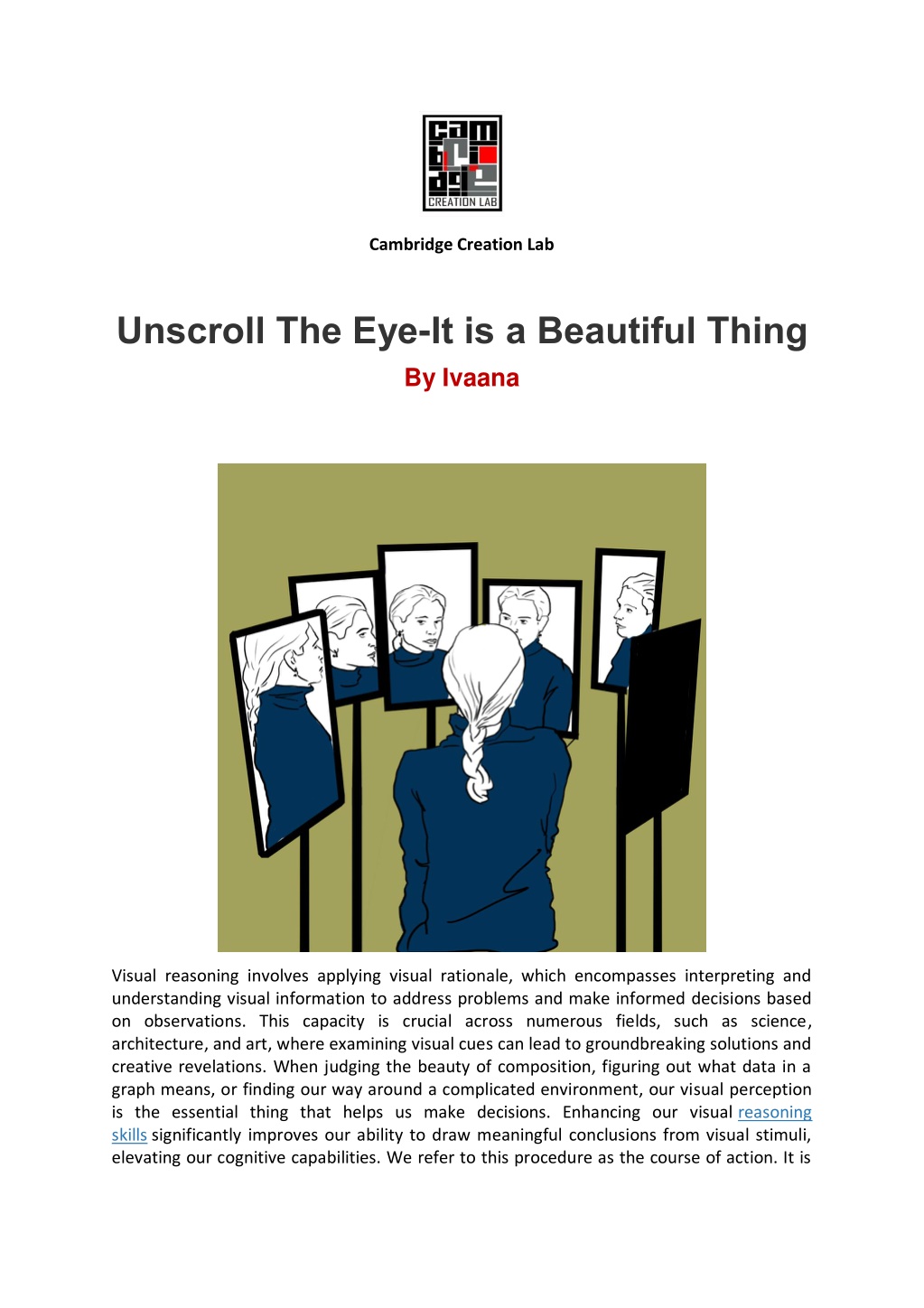 cam bri dge CREATION LAB

Cambridge Creation Lab

Unscroll The Eye-It is a Beautiful Thing

By Ivaana

Visual reasoning involves applying visual rationale, which encompasses interpreting and understanding visual information to address problems and make informed decisions based on observations. This capacity is crucial across numerous fields, such as science, architecture, and art, where examining visual cues can lead to groundbreaking solutions and creative revelations. When judging the beauty of composition, figuring out what data in a graph means, or finding our way around a complicated environment, our visual perception is the essential thing that helps us make decisions. Enhancing our visual reasoning skills significantly improves our ability to draw meaningful conclusions from visual stimuli, elevating our cognitive capabilities. We refer to this procedure as the course of action. It is